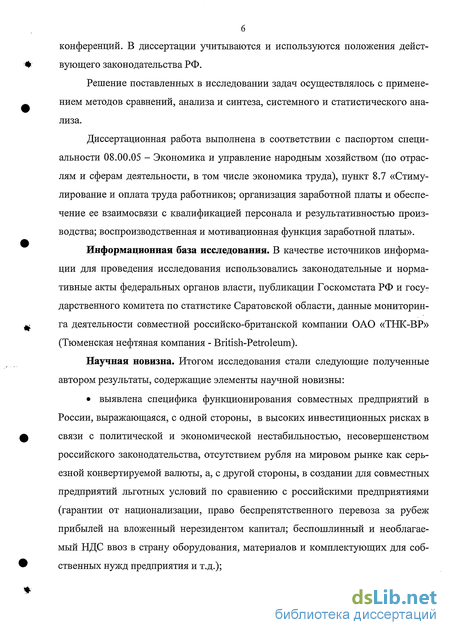 6

конференций. В диссертации учитываются и используются положения действующего законодательства РФ.

Решение поставленных в исследовании задач осуществлялось с применением методов сравнений, анализа и синтеза, системного и статистического анализа.

Диссертационная работа выполнена в соответствии с паспортом специальности 08.00.05 – Экономика и управление народным хозяйством (по отраслям и сферам деятельности, в том числе экономика труда), пункт 8.7 «Стимулирование и оплата труда работников; организация заработной платы и обеспечение ее взаимосвязи с квалификацией персонала и результативностью производства; воспроизводственная и мотивационная функция заработной платы».

Информационная база исследования. В качестве источников информации для проведения исследования использовались законодательные и нормативные акты федеральных органов власти, публикации Госкомстата РФ и государственного комитета по статистике Саратовской области, данные мониторинга деятельности совместной российско-британской компании ОАО «ТНК-ВР» (Тюменская нефтяная компания - British-Petroleum).

Научная новизна. Итогом исследования стали следующие полученные автором результаты, содержащие элементы научной новизны:

• выявлена специфика функционирования совместных предприятий в России, выражающаяся, с одной стороны, в высоких инвестиционных рисках в связи с политической и экономической нестабильностью, несовершенством российского законодательства, отсутствием рубля на мировом рынке как серьезной конвертируемой валюты, а, с другой стороны, в создании для совместных предприятий льготных условий по сравнению с российскими предприятиями (гарантии от национализации, право беспрепятственного перевоза за рубеж прибылей на вложенный нерезидентом капитал; беспошлинный и необлагаемый НДС ввоз в страну оборудования, материалов и комплектующих для собственных нужд предприятия и т.д.);

dsLib.net
библиотека диссертаций